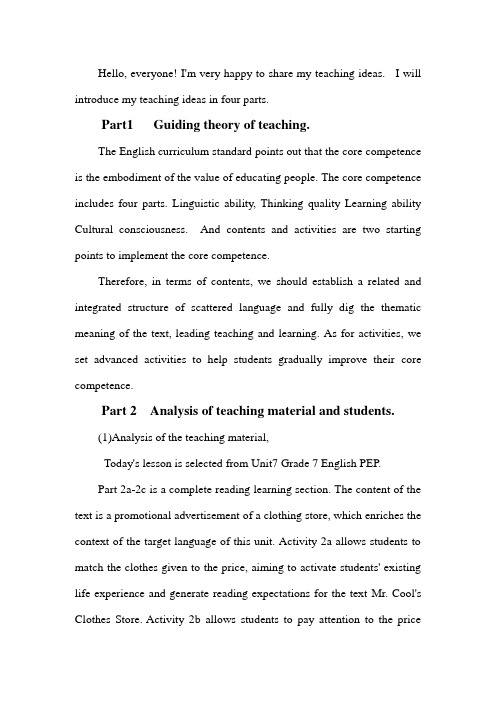 Hello, everyone! I'm very happy to share my teaching ideas. I will introduce my teaching ideas in four parts.

Part1 Guiding theory of teaching.

The English curriculum standard points out that the core competence is the embodiment of the value of educating people. The core competence includes four parts. Linguistic ability, Thinking quality Learning ability Cultural consciousness. And contents and activities are two starting points to implement the core competence.

Therefore, in terms of contents, we should establish a related and integrated structure of scattered language and fully dig the thematic meaning of the text, leading teaching and learning. As for activities, we set advanced activities to help students gradually improve their core competence.

Part 2 Analysis of teaching material and students.

(1)Analysis of the teaching material,

Today's lesson is selected from Unit7 Grade 7 English PEP.

Part 2a-2c is a complete reading learning section. The content of the text is a promotional advertisement of a clothing store, which enriches the context of the target language of this unit. Activity 2a allows students to match the clothes given to the price, aiming to activate students' existing life experience and generate reading expectations for the text Mr. Cool's Clothes Store. Activity 2b allows students to pay attention to the price